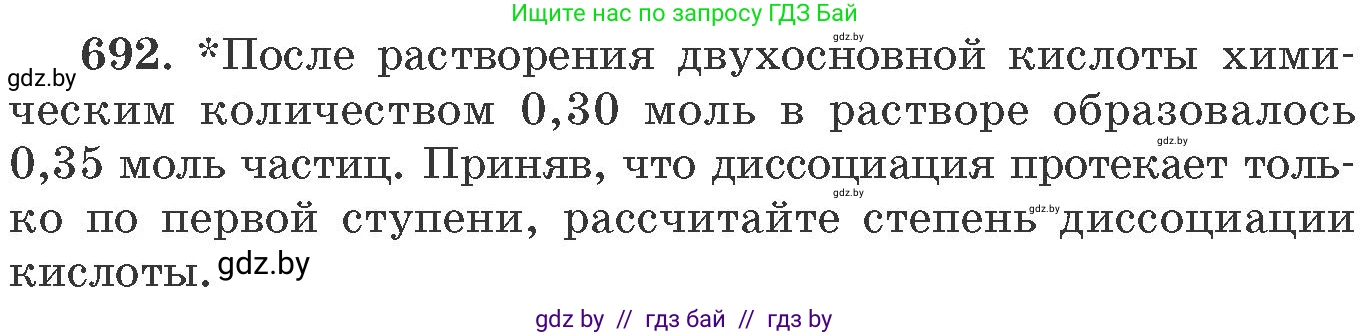 Ищите нас по запросу ГДЗ Бай

gdz.by

gdz.by 692. *После растворения двухосновной кислоты химическим количеством 0,30 моль в растворе образовалось 0,35 моль частиц. Приняв, что диссоциация протекает только по первой ступени, рассчитайте степень диссоциации кислоты. gdz.by

gdz.by

gdz.by

gdz.by

gdz by // гдз бай // гдз by